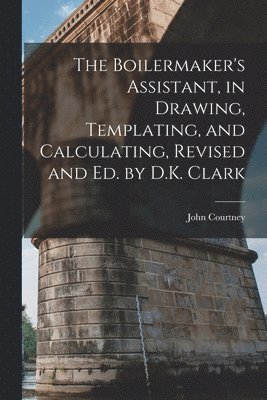 The Boilermaker's Assistant, in Drawing, Templating, and Calculating, Revised and Ed. by D.K. Clark

John Courtney